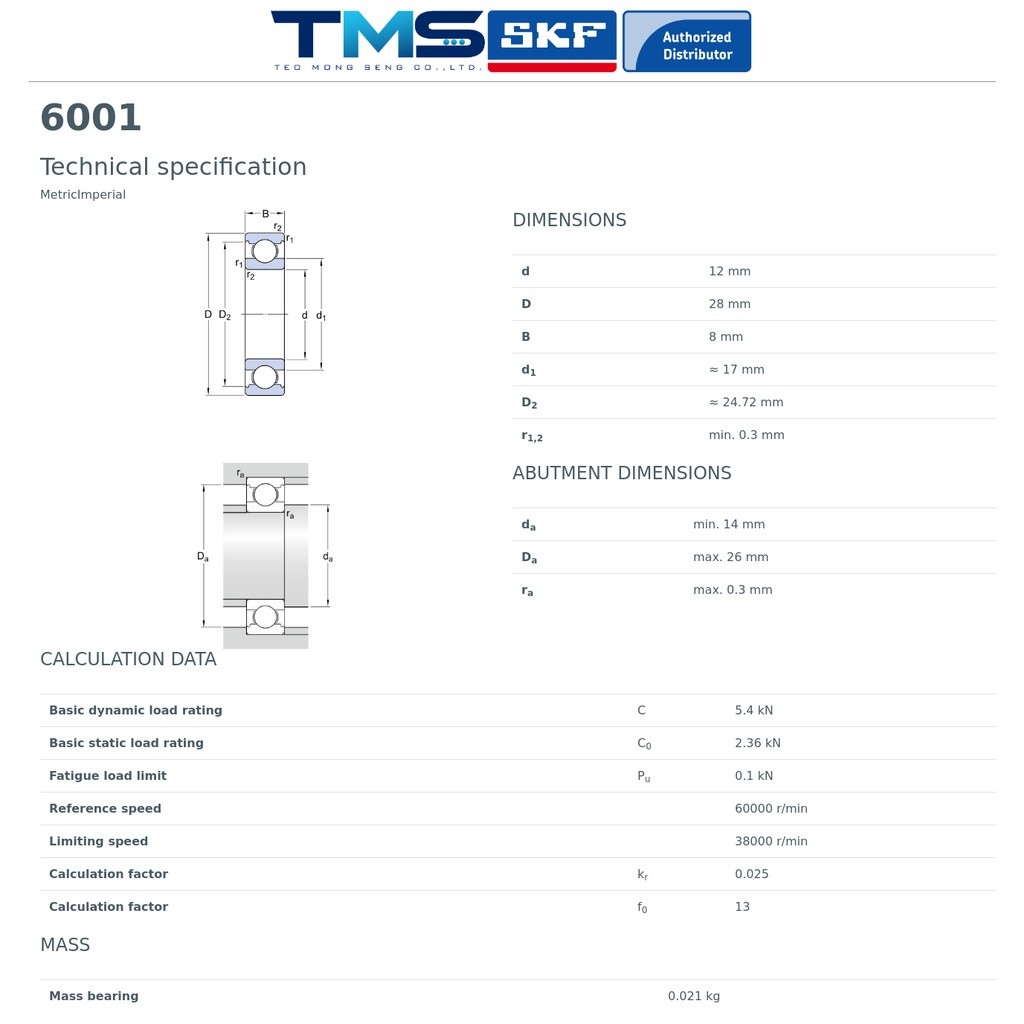 TMS
TEO MONG SENG CO.,LTD.
SKF
Authorized Distributor

6001

Technical specification

MetricImperial

B
$r_2$
$r_1$
$r_1$
$r_2$
D
$D_2$
d
$d_1$

$r_a$
$r_a$
$D_a$
$d_a$

DIMENSIONS

| d | 12 mm |
|---|---|
| D | 28 mm |
| B | 8 mm |
| $d_1$ | ≈ 17 mm |
| $D_2$ | ≈ 24.72 mm |
| $r_{1,2}$ | min. 0.3 mm |

ABUTMENT DIMENSIONS

| $d_a$ | min. 14 mm |
|---|---|
| $D_a$ | max. 26 mm |
| $r_a$ | max. 0.3 mm |

CALCULATION DATA

| Basic dynamic load rating | C | 5.4 kN |
|---|---|---|
| Basic static load rating | $C_0$ | 2.36 kN |
| Fatigue load limit | $P_u$ | 0.1 kN |
| Reference speed | | 60000 r/min |
| Limiting speed | | 38000 r/min |
| Calculation factor | $k_r$ | 0.025 |
| Calculation factor | $f_0$ | 13 |

MASS

Mass bearing 0.021 kg